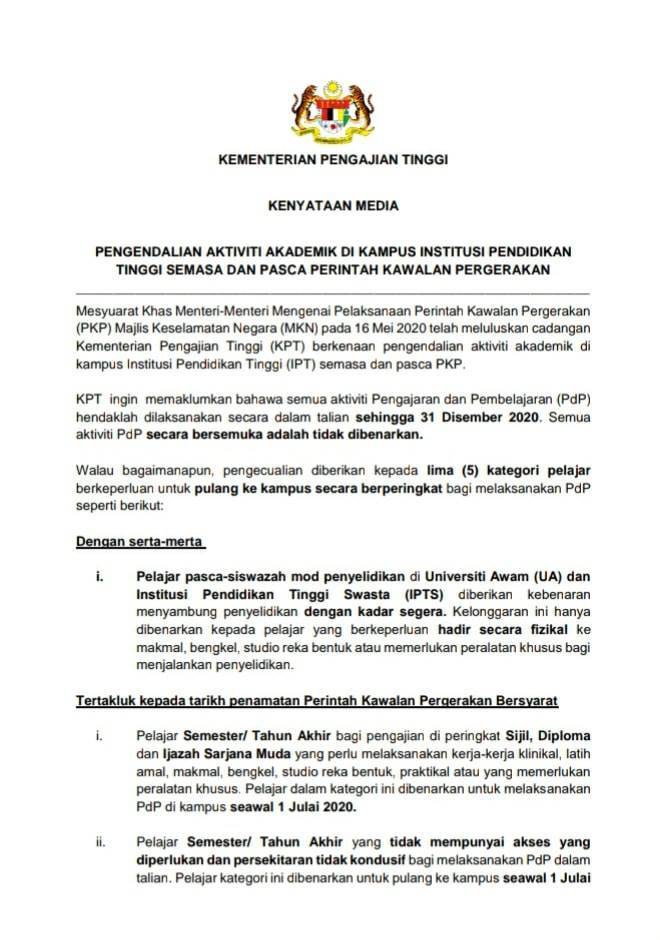 KEMENTERIAN PENGAJIAN TINGGI

KENYATAAN MEDIA

PENGENDALIAN AKTIVITI AKADEMIK DI KAMPUS INSTITUSI PENDIDIKAN TINGGI SEMASA DAN PASCA PERINTAH KAWALAN PERGERAKAN

Mesyuarat Khas Menteri-Menteri Mengenai Pelaksanaan Perintah Kawalan Pergerakan (PKP) Majlis Keselamatan Negara (MKN) pada 16 Mei 2020 telah meluluskan cadangan Kementerian Pengajian Tinggi (KPT) berkenaan pengendalian aktiviti akademik di kampus Institusi Pendidikan Tinggi (IPT) semasa dan pasca PKP.

KPT ingin memaklumkan bahawa semua aktiviti Pengajaran dan Pembelajaran (PdP) hendaklah dilaksanakan secara dalam talian sehingga 31 Disember 2020. Semua aktiviti PdP secara bersemuka adalah tidak dibenarkan.

Walau bagaimanapun, pengecualian diberikan kepada lima (5) kategori pelajar berkeperluan untuk pulang ke kampus secara berperingkat bagi melaksanakan PdP seperti berikut:

Dengan serta-merta

i. Pelajar pasca-siswazah mod penyelidikan di Universiti Awam (UA) dan Institusi Pendidikan Tinggi Swasta (IPTS) diberikan kebenaran menyambung penyelidikan dengan kadar segera. Kelonggaran ini hanya dibenarkan kepada pelajar yang berkeperluan hadir secara fizikal ke makmal, bengkel, studio reka bentuk atau memerlukan peralatan khusus bagi menjalankan penyelidikan.

Tertakluk kepada tarikh penamatan Perintah Kawalan Pergerakan Bersyarat

i. Pelajar Semester/ Tahun Akhir bagi pengajian di peringkat Sijil, Diploma dan Ijazah Sarjana Muda yang perlu melaksanakan kerja-kerja klinikal, latih amal, makmal, bengkel, studio reka bentuk, praktikal atau yang memerlukan peralatan khusus. Pelajar dalam kategori ini dibenarkan untuk melaksanakan PdP di kampus seawal 1 Julai 2020.

ii. Pelajar Semester/ Tahun Akhir yang tidak mempunyai akses yang diperlukan dan persekitaran tidak kondusif bagi melaksanakan PdP dalam talian. Pelajar kategori ini dibenarkan untuk pulang ke kampus seawal 1 Julai